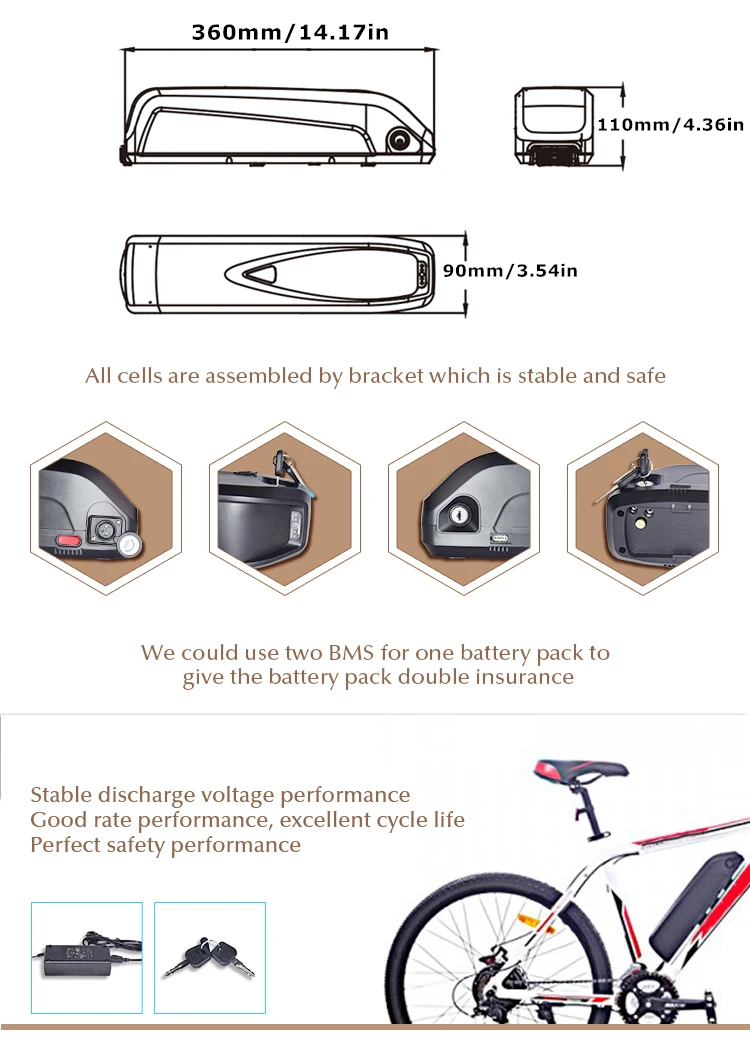 360mm/14.17in

110mm/4.36in

90mm/3.54in

All cells are assembled by bracket which is stable and safe

We could use two BMS for one battery pack to give the battery pack double insurance

Stable discharge voltage performance
Good rate performance, excellent cycle life
Perfect safety performance